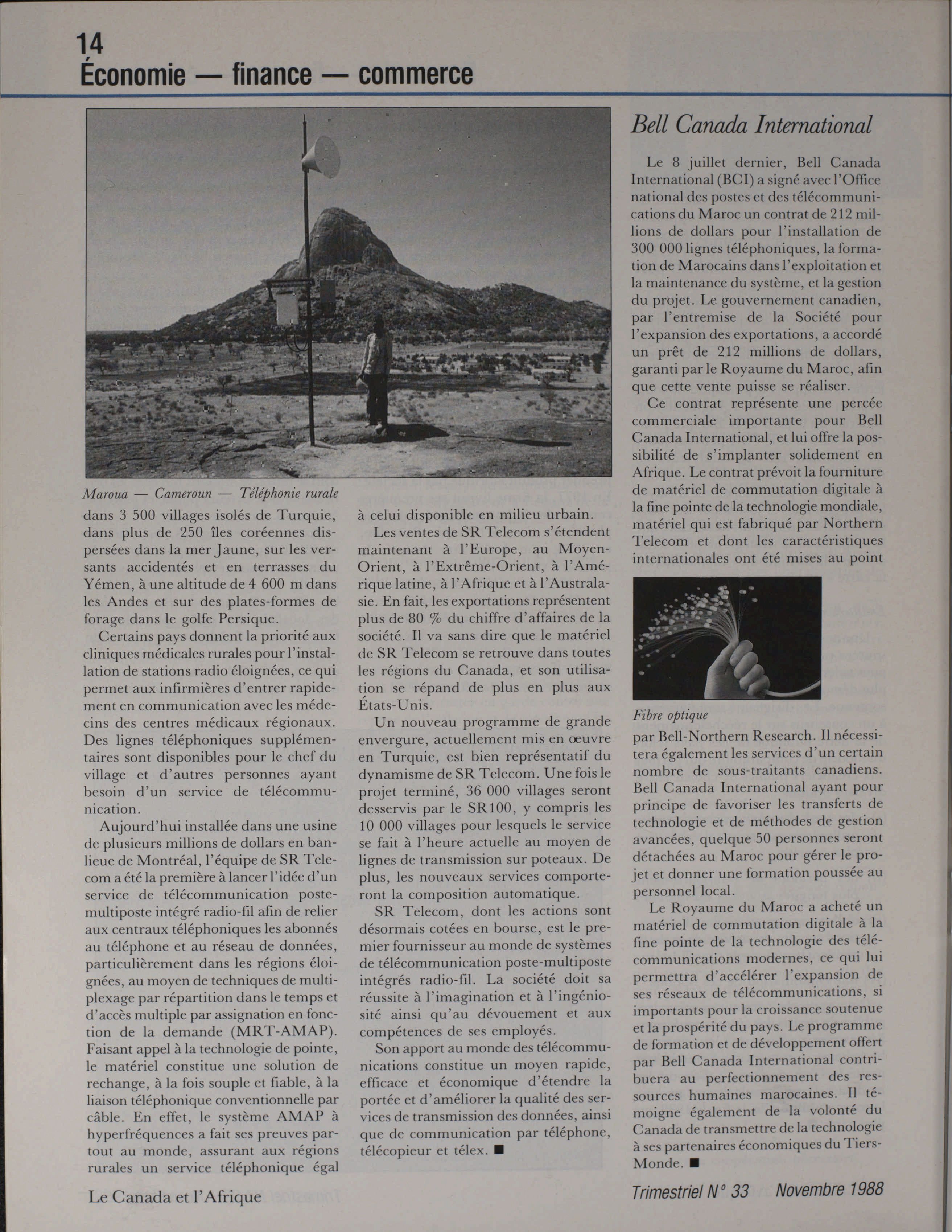 14
Économie — finance — commerce

Maroua — Cameroun — Téléphonie rurale

dans 3 500 villages isolés de Turquie, dans plus de 250 îles coréennes dispersées dans la mer Jaune, sur les versants accidentés et en terrasses du Yémen, à une altitude de 4 600 m dans les Andes et sur des plates-formes de forage dans le golfe Persique.

Certains pays donnent la priorité aux cliniques médicales rurales pour l'installation de stations radio éloignées, ce qui permet aux infirmières d'entrer rapidement en communication avec les médecins des centres médicaux régionaux. Des lignes téléphoniques supplémentaires sont disponibles pour le chef du village et d'autres personnes ayant besoin d'un service de télécommunication.

Aujourd'hui installée dans une usine de plusieurs millions de dollars en banlieue de Montréal, l'équipe de SR Telecom a été la première à lancer l'idée d'un service de télécommunication poste-multiposte intégré radio-fil afin de relier aux centraux téléphoniques les abonnés au téléphone et au réseau de données, particulièrement dans les régions éloignées, au moyen de techniques de multiplexage par répartition dans le temps et d'accès multiple par assignation en fonction de la demande (MRT-AMAP). Faisant appel à la technologie de pointe, le matériel constitue une solution de rechange, à la fois souple et fiable, à la liaison téléphonique conventionnelle par câble. En effet, le système AMAP à hyperfréquences a fait ses preuves partout au monde, assurant aux régions rurales un service téléphonique égal à celui disponible en milieu urbain.

Les ventes de SR Telecom s'étendent maintenant à l'Europe, au Moyen-Orient, à l'Extrême-Orient, à l'Amérique latine, à l'Afrique et à l'Australasie. En fait, les exportations représentent plus de 80 % du chiffre d'affaires de la société. Il va sans dire que le matériel de SR Telecom se retrouve dans toutes les régions du Canada, et son utilisation se répand de plus en plus aux États-Unis.

Un nouveau programme de grande envergure, actuellement mis en œuvre en Turquie, est bien représentatif du dynamisme de SR Telecom. Une fois le projet terminé, 36 000 villages seront desservis par le SR100, y compris les 10 000 villages pour lesquels le service se fait à l'heure actuelle au moyen de lignes de transmission sur poteaux. De plus, les nouveaux services comporteront la composition automatique.

SR Telecom, dont les actions sont désormais cotées en bourse, est le premier fournisseur au monde de systèmes de télécommunication poste-multiposte intégrés radio-fil. La société doit sa réussite à l'imagination et à l'ingéniosité ainsi qu'au dévouement et aux compétences de ses employés.

Son apport au monde des télécommunications constitue un moyen rapide, efficace et économique d'étendre la portée et d'améliorer la qualité des services de transmission des données, ainsi que de communication par téléphone, télécopieur et télex. ■

Bell Canada International

Le 8 juillet dernier, Bell Canada International (BCI) a signé avec l'Office national des postes et des télécommunications du Maroc un contrat de 212 millions de dollars pour l'installation de 300 000 lignes téléphoniques, la formation de Marocains dans l'exploitation et la maintenance du système, et la gestion du projet. Le gouvernement canadien, par l'entremise de la Société pour l'expansion des exportations, a accordé un prêt de 212 millions de dollars, garanti par le Royaume du Maroc, afin que cette vente puisse se réaliser.

Ce contrat représente une percée commerciale importante pour Bell Canada International, et lui offre la possibilité de s'implanter solidement en Afrique. Le contrat prévoit la fourniture de matériel de commutation digitale à la fine pointe de la technologie mondiale, matériel qui est fabriqué par Northern Telecom et dont les caractéristiques internationales ont été mises au point

Fibre optique

par Bell-Northern Research. Il nécessitera également les services d'un certain nombre de sous-traitants canadiens. Bell Canada International ayant pour principe de favoriser les transferts de technologie et de méthodes de gestion avancées, quelque 50 personnes seront détachées au Maroc pour gérer le projet et donner une formation poussée au personnel local.

Le Royaume du Maroc a acheté un matériel de commutation digitale à la fine pointe de la technologie des télécommunications modernes, ce qui lui permettra d'accélérer l'expansion de ses réseaux de télécommunications, si importants pour la croissance soutenue et la prospérité du pays. Le programme de formation et de développement offert par Bell Canada International contribuera au perfectionnement des ressources humaines marocaines. Il témoigne également de la volonté du Canada de transmettre de la technologie à ses partenaires économiques du Tiers-Monde. ■

Le Canada et l'Afrique

Trimestriel N° 33 Novembre 1988